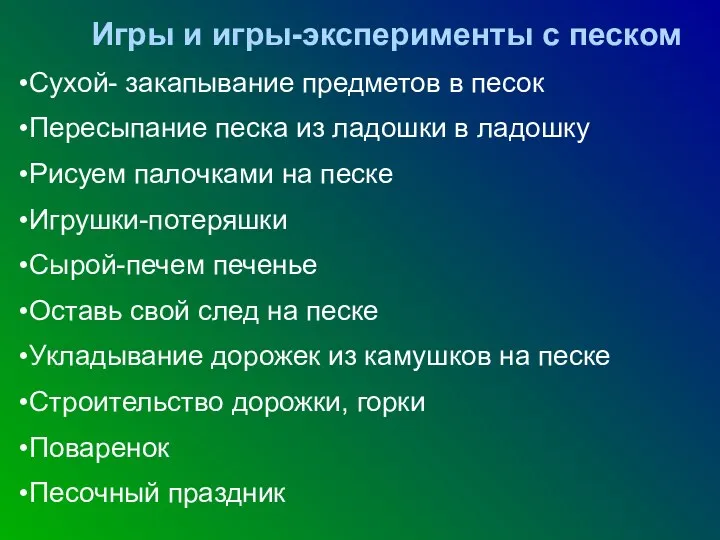 Игры и игры-эксперименты с песком

•Сухой- закапывание предметов в песок

•Пересыпание песка из ладошки в ладошку

•Рисуем палочками на песке

•Игрушки-потеряшки

•Сырой-печем печенье

•Оставь свой след на песке

•Укладывание дорожек из камушков на песке

•Строительство дорожки, горки

•Поваренок

•Песочный праздник